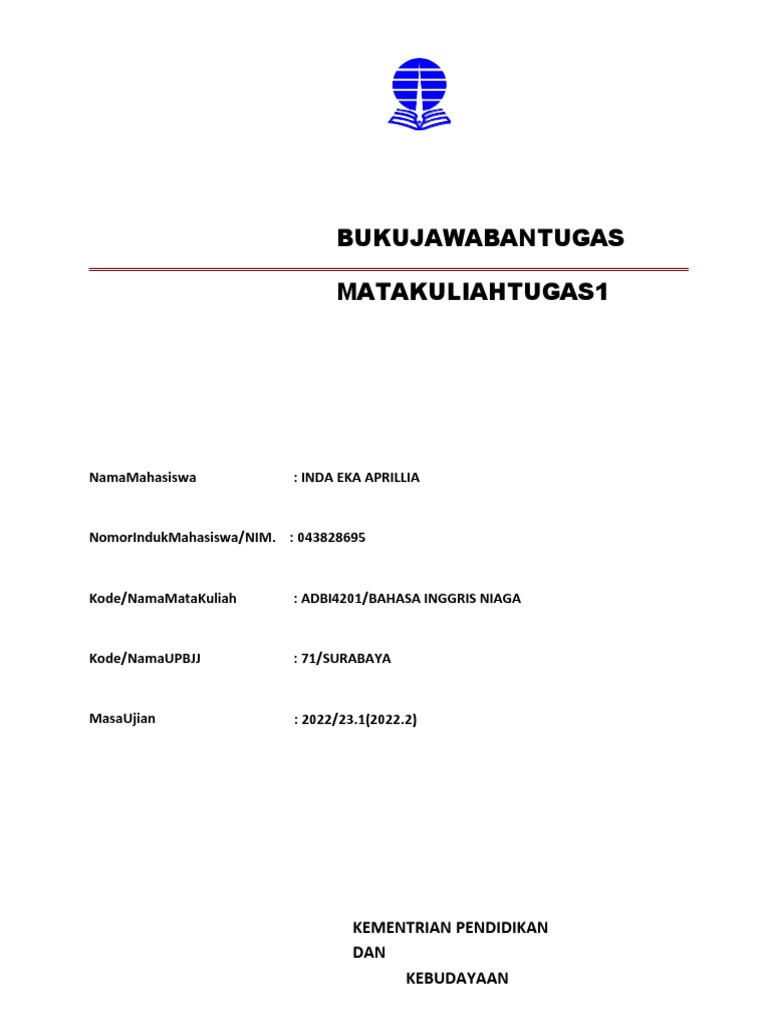 BUKUJAWABANTUGAS

MATAKULIAHTUGAS1

NamaMahasiswa : INDA EKA APRILLIA

NomorIndukMahasiswa/NIM. : 043828695

Kode/NamaMataKuliah : ADBI4201/BAHASA INGGRIS NIAGA

Kode/NamaUPBJJ : 71/SURABAYA

MasaUjian : 2022/23.1(2022.2)

KEMENTRIAN PENDIDIKAN DAN KEBUDAYAAN